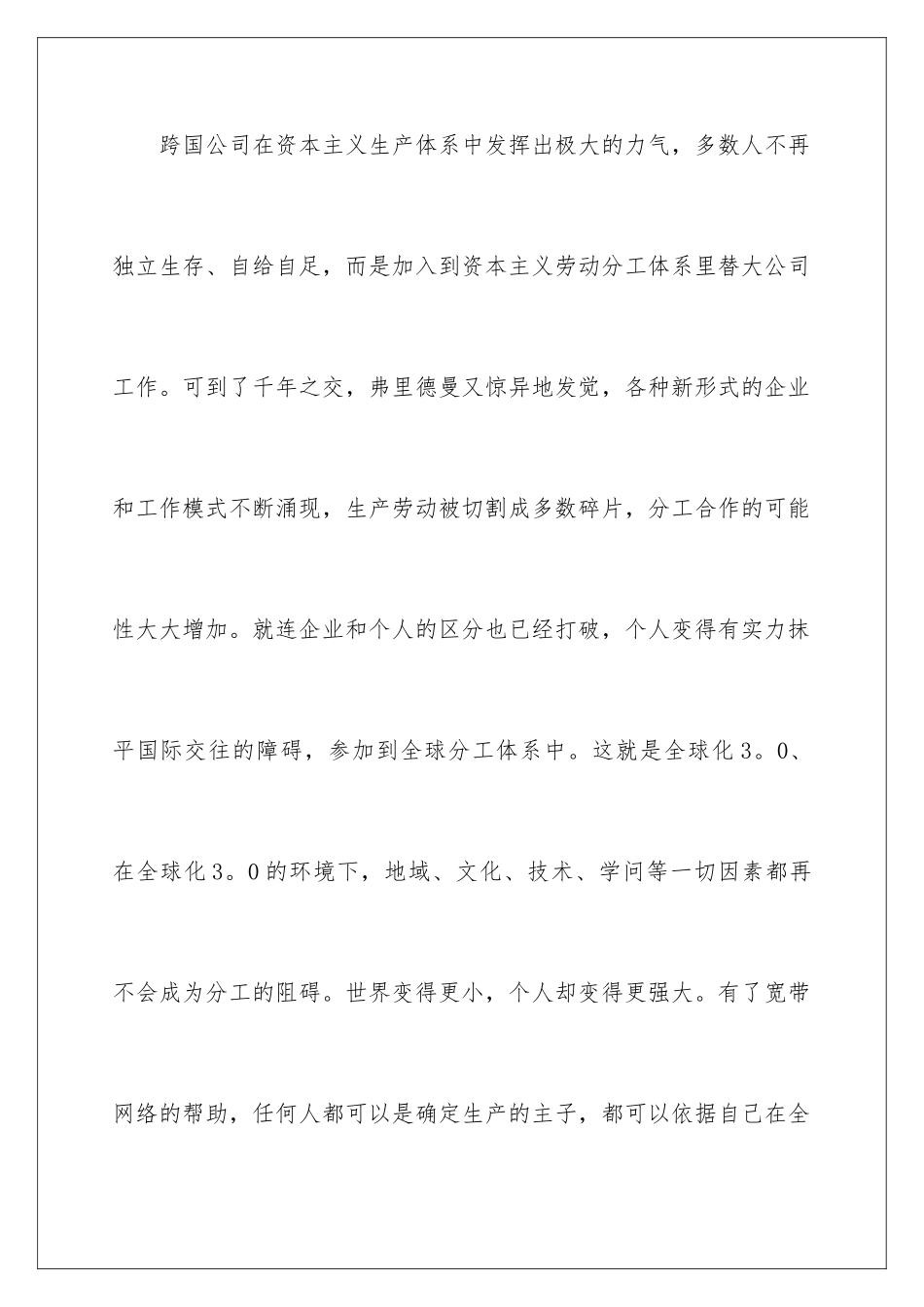 跨国公司在资本主义生产体系中发挥出极大的力气，多数人不再独立生存、自给自足，而是加入到资本主义劳动分工体系里替大公司工作。可到了千年之交，弗里德曼又惊异地发觉，各种新形式的企业和工作模式不断涌现，生产劳动被切割成多数碎片，分工合作的可能性大大增加。就连企业和个人的区分也已经打破，个人变得有实力抹平国际交往的障碍，参加到全球分工体系中。这就是全球化3。0、在全球化3。0的环境下，地域、文化、技术、学问等一切因素都再不会成为分工的阻碍。世界变得更小，个人却变得更强大。有了宽带网络的帮助，任何人都可以是确定生产的主子，都可以依据自己在全